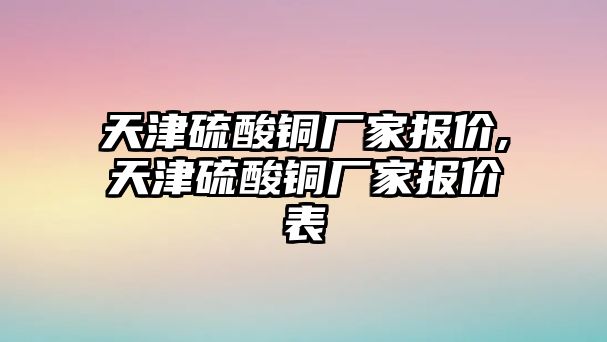 天津硫酸铜厂家报价,天津硫酸铜厂家报价表